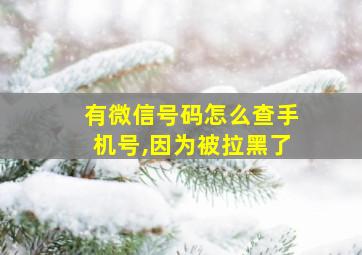 有微信号码怎么查手机号,因为被拉黑了